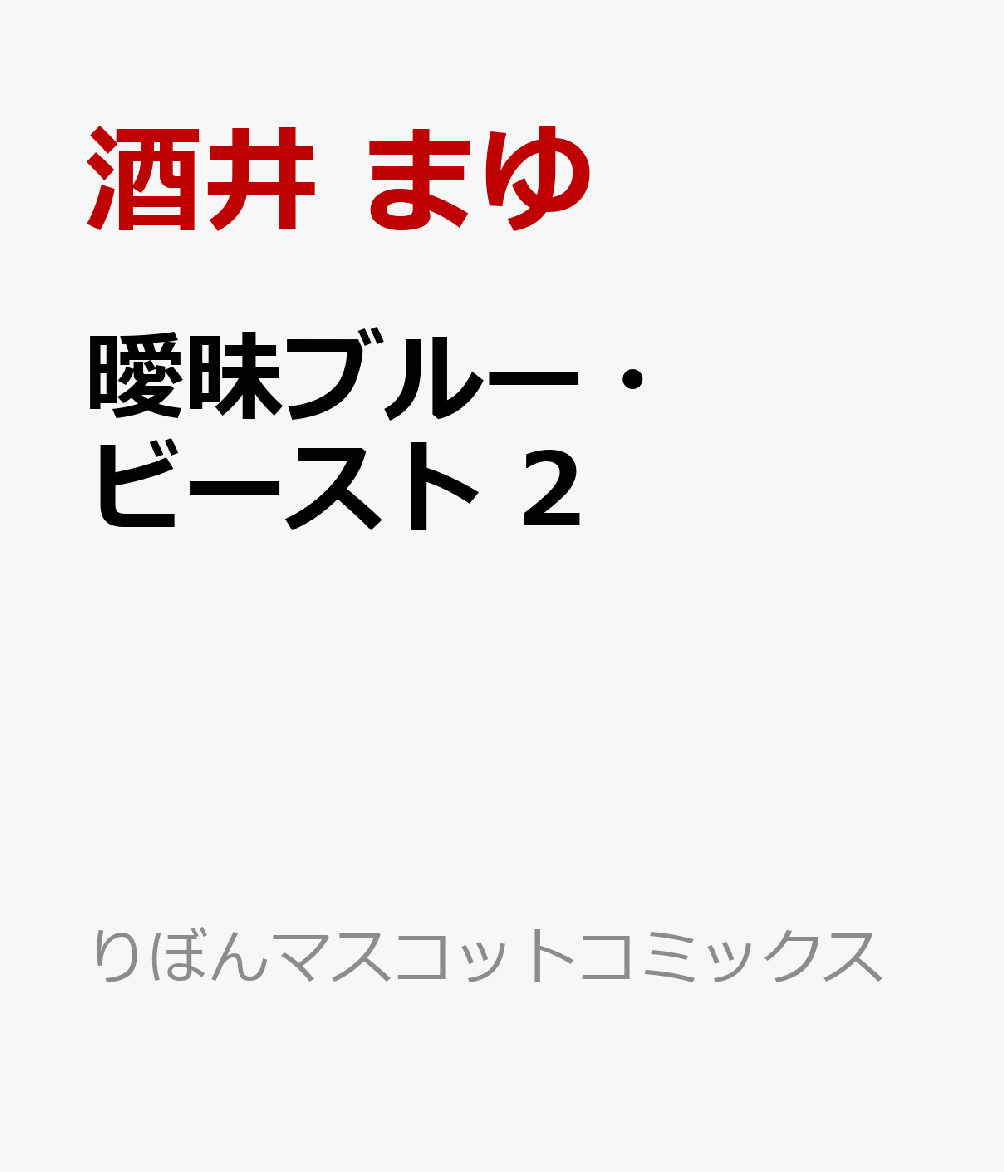 酒井 まゆ

曖昧ブルー・ビースト 2

りぼんマスコットコミックス